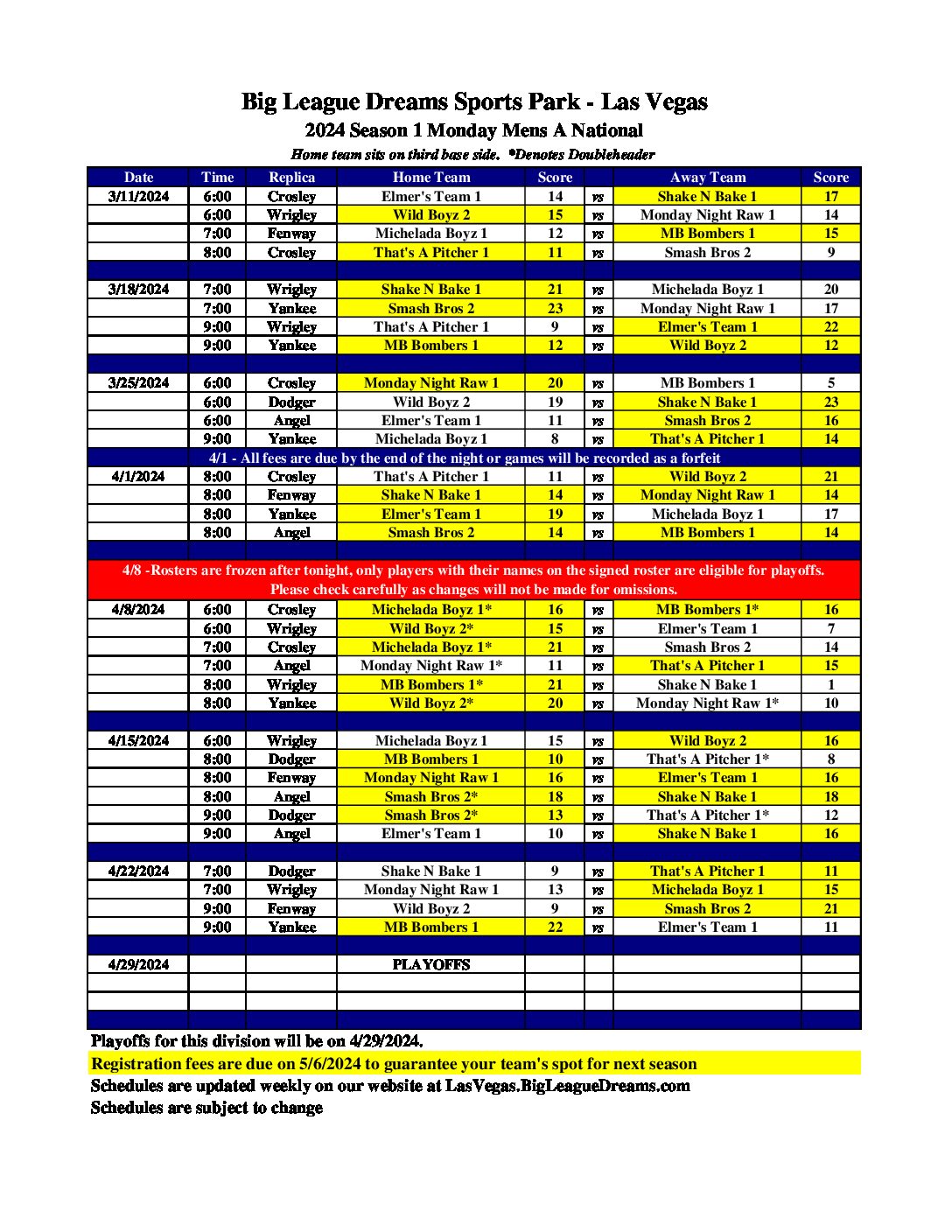 Big League Dreams Sports Park - Las Vegas
2024 Season 1 Monday Mens A National
Home team sits on third base side. *Denotes Doubleheader

| Date | Time | Replica | Home Team | Score | | Away Team | Score |
|---|---|---|---|---|---|---|---|
| 3/11/2024 | 6:00 | Crosley | Elmer's Team 1 | 14 | vs | Shake N Bake 1 | 17 |
| | 6:00 | Wrigley | Wild Boyz 2 | 15 | vs | Monday Night Raw 1 | 14 |
| | 7:00 | Fenway | Michelada Boyz 1 | 12 | vs | MB Bombers 1 | 15 |
| | 8:00 | Crosley | That's A Pitcher 1 | 11 | vs | Smash Bros 2 | 9 |
| | | | | | | | |
| 3/18/2024 | 7:00 | Wrigley | Shake N Bake 1 | 21 | vs | Michelada Boyz 1 | 20 |
| | 7:00 | Yankee | Smash Bros 2 | 23 | vs | Monday Night Raw 1 | 17 |
| | 9:00 | Wrigley | That's A Pitcher 1 | 9 | vs | Elmer's Team 1 | 22 |
| | 9:00 | Yankee | MB Bombers 1 | 12 | vs | Wild Boyz 2 | 12 |
| | | | | | | | |
| 3/25/2024 | 6:00 | Crosley | Monday Night Raw 1 | 20 | vs | MB Bombers 1 | 5 |
| | 6:00 | Dodger | Wild Boyz 2 | 19 | vs | Shake N Bake 1 | 23 |
| | 6:00 | Angel | Elmer's Team 1 | 11 | vs | Smash Bros 2 | 16 |
| | 9:00 | Yankee | Michelada Boyz 1 | 8 | vs | That's A Pitcher 1 | 14 |
| 4/1 - All fees are due by the end of the night or games will be recorded as a forfeit | | | | | | | |
| 4/1/2024 | 8:00 | Crosley | That's A Pitcher 1 | 11 | vs | Wild Boyz 2 | 21 |
| | 8:00 | Fenway | Shake N Bake 1 | 14 | vs | Monday Night Raw 1 | 14 |
| | 8:00 | Yankee | Elmer's Team 1 | 19 | vs | Michelada Boyz 1 | 17 |
| | 8:00 | Angel | Smash Bros 2 | 14 | vs | MB Bombers 1 | 14 |
| | | | | | | | |
| 4/8 -Rosters are frozen after tonight, only players with their names on the signed roster are eligible for playoffs. Please check carefully as changes will not be made for omissions. | | | | | | | |
| 4/8/2024 | 6:00 | Crosley | Michelada Boyz 1* | 16 | vs | MB Bombers 1* | 16 |
| | 6:00 | Wrigley | Wild Boyz 2* | 15 | vs | Elmer's Team 1 | 7 |
| | 7:00 | Crosley | Michelada Boyz 1* | 21 | vs | Smash Bros 2 | 14 |
| | 7:00 | Angel | Monday Night Raw 1* | 11 | vs | That's A Pitcher 1 | 15 |
| | 8:00 | Wrigley | MB Bombers 1* | 21 | vs | Shake N Bake 1 | 1 |
| | 8:00 | Yankee | Wild Boyz 2* | 20 | vs | Monday Night Raw 1* | 10 |
| | | | | | | | |
| 4/15/2024 | 6:00 | Wrigley | Michelada Boyz 1 | 15 | vs | Wild Boyz 2 | 16 |
| | 8:00 | Dodger | MB Bombers 1 | 10 | vs | That's A Pitcher 1* | 8 |
| | 8:00 | Fenway | Monday Night Raw 1 | 16 | vs | Elmer's Team 1 | 16 |
| | 8:00 | Angel | Smash Bros 2* | 18 | vs | Shake N Bake 1 | 18 |
| | 9:00 | Dodger | Smash Bros 2* | 13 | vs | That's A Pitcher 1* | 12 |
| | 9:00 | Angel | Elmer's Team 1 | 10 | vs | Shake N Bake 1 | 16 |
| | | | | | | | |
| 4/22/2024 | 7:00 | Dodger | Shake N Bake 1 | 9 | vs | That's A Pitcher 1 | 11 |
| | 7:00 | Wrigley | Monday Night Raw 1 | 13 | vs | Michelada Boyz 1 | 15 |
| | 9:00 | Fenway | Wild Boyz 2 | 9 | vs | Smash Bros 2 | 21 |
| | 9:00 | Yankee | MB Bombers 1 | 22 | vs | Elmer's Team 1 | 11 |
| | | | | | | | |
| 4/29/2024 | | | PLAYOFFS | | | | |
| | | | | | | | |
| | | | | | | | |

Playoffs for this division will be on 4/29/2024.
Registration fees are due on 5/6/2024 to guarantee your team's spot for next season
Schedules are updated weekly on our website at LasVegas.BigLeagueDreams.com
Schedules are subject to change